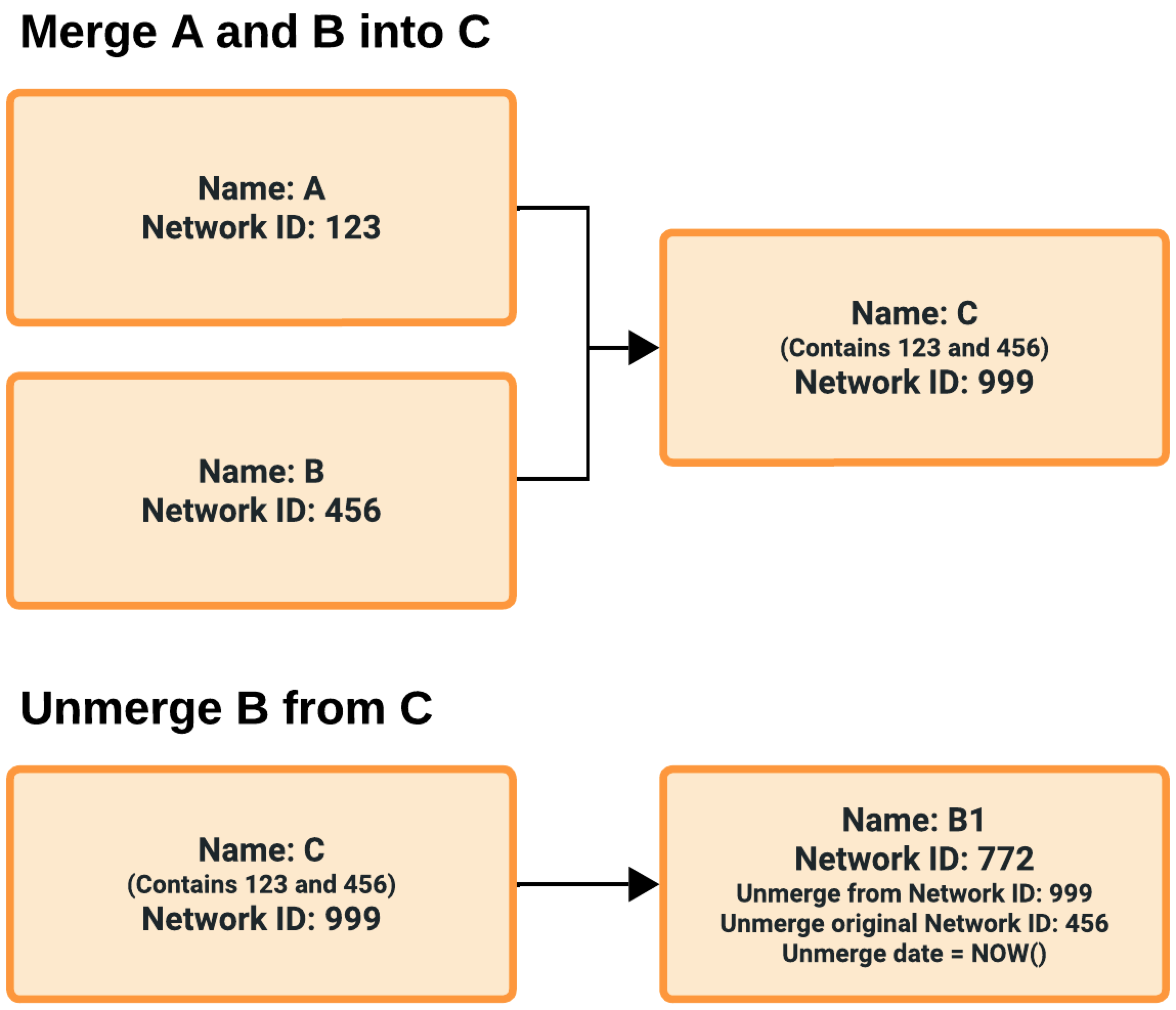 Merge A and B into C

Name: A
Network ID: 123

Name: B
Network ID: 456

Name: C
(Contains 123 and 456)
Network ID: 999

Unmerge B from C

Name: C
(Contains 123 and 456)
Network ID: 999

Name: B1
Network ID: 772
Unmerge from Network ID: 999
Unmerge original Network ID: 456
Unmerge date = NOW()